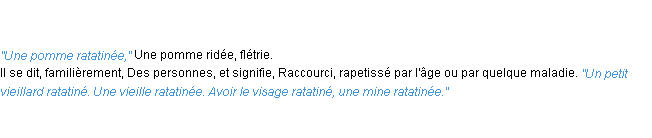 "Une pomme ratatinée," Une pomme ridée, flétrie.
Il se dit, familièrement, Des personnes, et signifie, Raccourci, rapetissé par l'âge ou par quelque maladie. "Un petit vieillard ratatiné. Une vieille ratatinée. Avoir le visage ratatiné, une mine ratatinée."